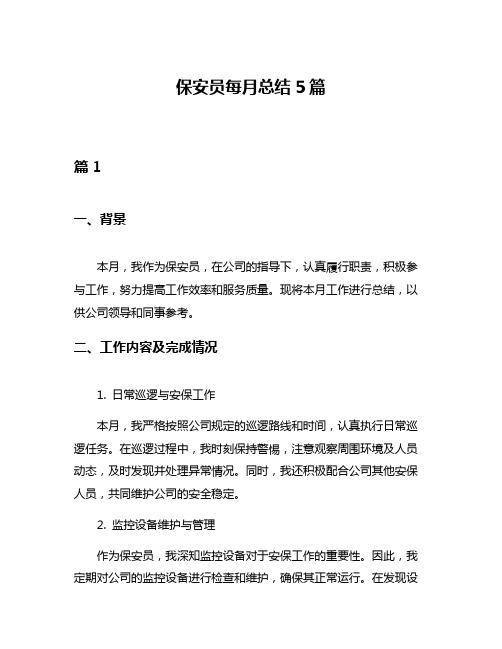 保安员每月总结 5 篇

篇 1

一、背景

本月，我作为保安员，在公司的指导下，认真履行职责，积极参与工作，努力提高工作效率和服务质量。现将本月工作进行总结，以供公司领导和同事参考。

二、工作内容及完成情况

1. 日常巡逻与安保工作

本月，我严格按照公司规定的巡逻路线和时间，认真执行日常巡逻任务。在巡逻过程中，我时刻保持警惕，注意观察周围环境及人员动态，及时发现并处理异常情况。同时，我还积极配合公司其他安保人员，共同维护公司的安全稳定。

2. 监控设备维护与管理

作为保安员，我深知监控设备对于安保工作的重要性。因此，我定期对公司的监控设备进行检查和维护，确保其正常运行。在发现设